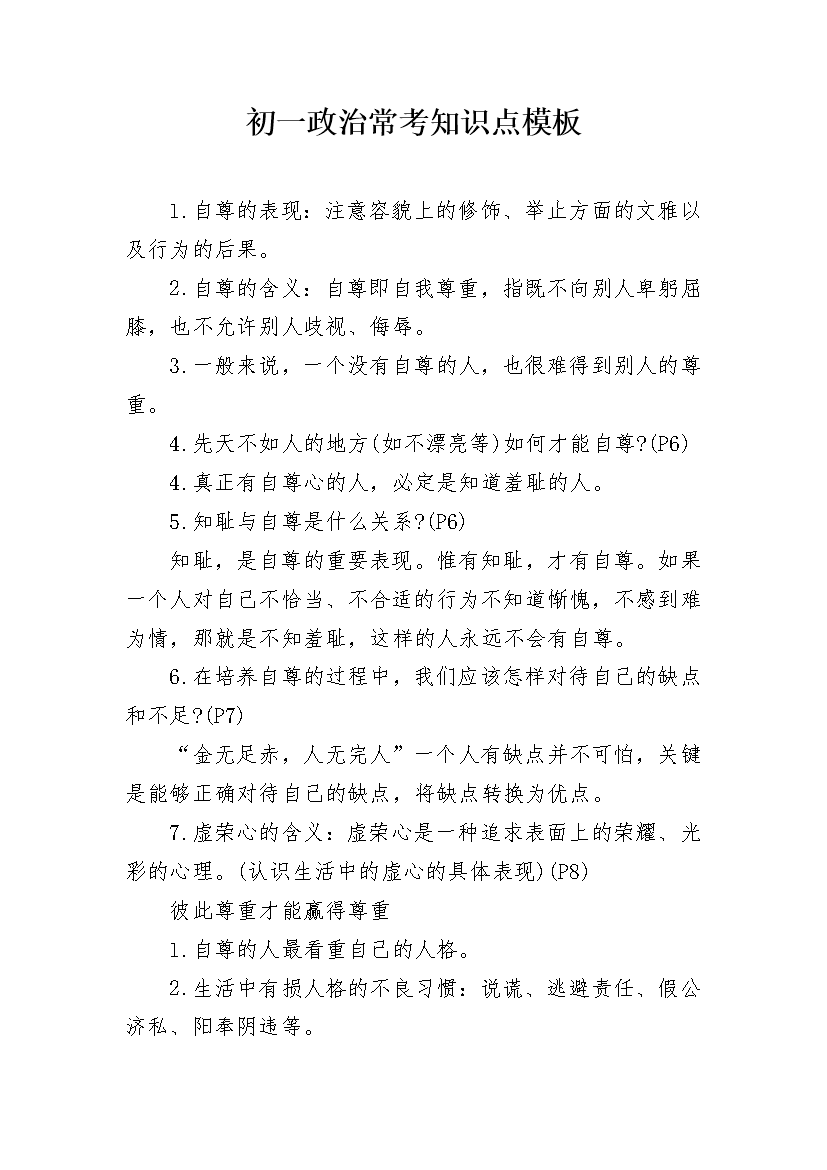 初一政治常考知识点模板

1.自尊的表现：注意容貌上的修饰、举止方面的文雅以及行为的后果。

2.自尊的含义：自尊即自我尊重，指既不向别人卑躬屈膝，也不允许别人歧视、侮辱。

3.一般来说，一个没有自尊的人，也很难得到别人的尊重。

4.先天不如人的地方(如不漂亮等)如何才能自尊?(P6)

4.真正有自尊心的人，必定是知道羞耻的人。

5.知耻与自尊是什么关系?(P6)

知耻，是自尊的重要表现。惟有知耻，才有自尊。如果一个人对自己不恰当、不合适的行为不知道惭愧，不感到难为情，那就是不知羞耻，这样的人永远不会有自尊。

6.在培养自尊的过程中，我们应该怎样对待自己的缺点和不足?(P7)

“金无足赤，人无完人”一个人有缺点并不可怕，关键是能够正确对待自己的缺点，将缺点转换为优点。

7.虚荣心的含义：虚荣心是一种追求表面上的荣耀、光彩的心理。(认识生活中的虚心的具体表现)(P8)

彼此尊重才能赢得尊重

1.自尊的人最看重自己的人格。

2.生活中有损人格的不良习惯：说谎、逃避责任、假公济私、阳奉阴违等。